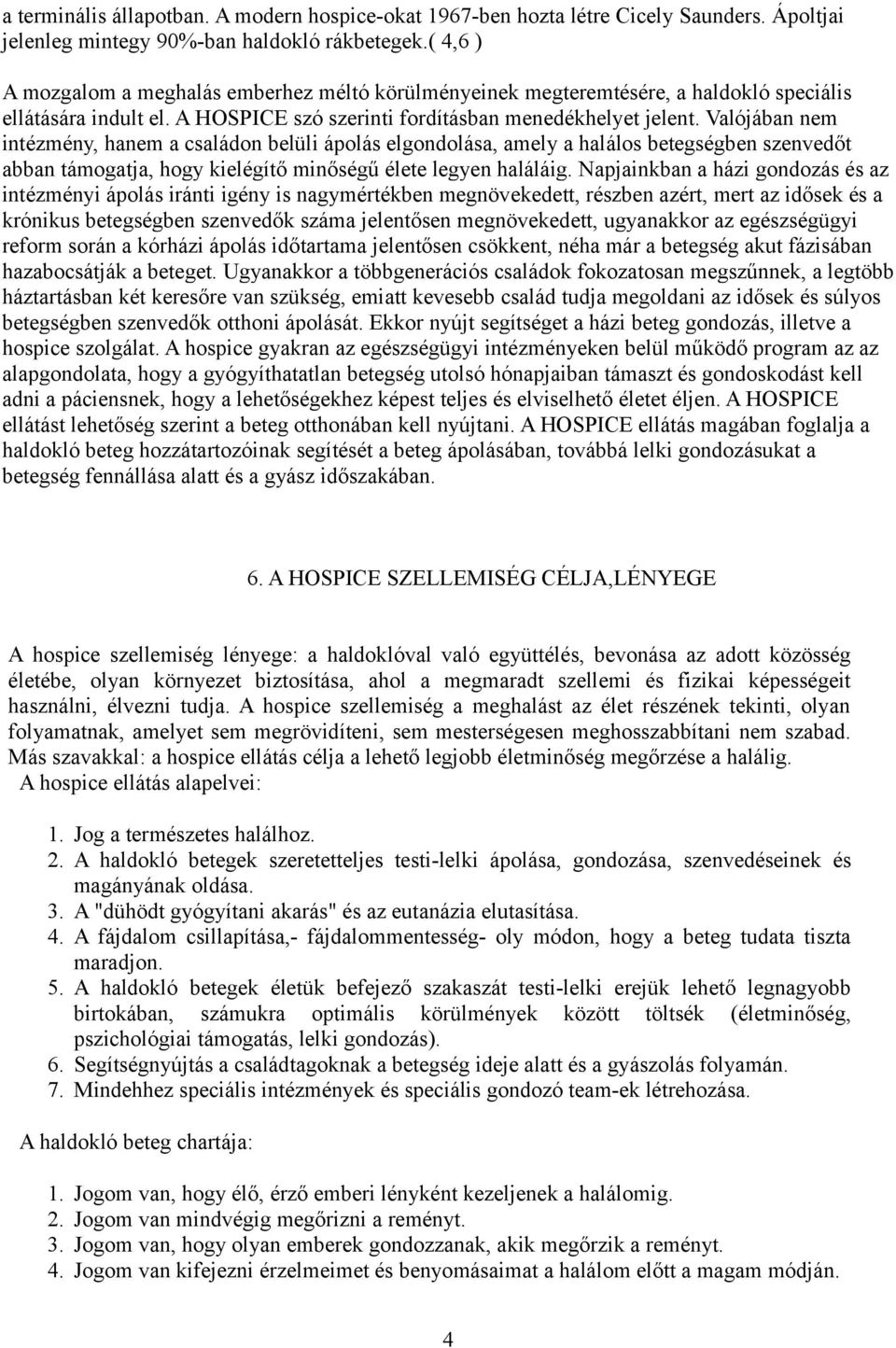 a terminális állapotban. A modern hospice-okat 1967-ben hozta létre Cicely Saunders. Ápoltjai jelenleg mintegy 90%-ban haldokló rákbetegek.( 4,6 )

A mozgalom a meghalás emberhez méltó körülményeinek megteremtésére, a haldokló speciális ellátására indult el. A HOSPICE szó szerinti fordításban menedékhelyet jelent. Valójában nem intézmény, hanem a családon belüli ápolás elgondolása, amely a halálos betegségben szenvedőt abban támogatja, hogy kielégítő minőségű élete legyen haláláig. Napjainkban a házi gondozás és az intézményi ápolás iránti igény is nagymértékben megnövekedett, részben azért, mert az idősek és a krónikus betegségben szenvedők száma jelentősen megnövekedett, ugyanakkor az egészségügyi reform során a kórházi ápolás időtartama jelentősen csökkent, néha már a betegség akut fázisában hazabocsátják a beteget. Ugyanakkor a többgenerációs családok fokozatosan megszűnnek, a legtöbb háztartásban két keresőre van szükség, emiatt kevesebb család tudja megoldani az idősek és súlyos betegségben szenvedők otthoni ápolását. Ekkor nyújt segítséget a házi beteg gondozás, illetve a hospice szolgálat. A hospice gyakran az egészségügyi intézményeken belül működő program az az alapgondolata, hogy a gyógyíthatatlan betegség utolsó hónapjaiban támaszt és gondoskodást kell adni a páciensnek, hogy a lehetőségekhez képest teljes és elviselhető életet éljen. A HOSPICE ellátást lehetőség szerint a beteg otthonában kell nyújtani. A HOSPICE ellátás magában foglalja a haldokló beteg hozzátartozóinak segítését a beteg ápolásában, továbbá lelki gondozásukat a betegség fennállása alatt és a gyász időszakában.

6. A HOSPICE SZELLEMISÉG CÉLJA,LÉNYEGE

A hospice szellemiség lényege: a haldoklóval való együttélés, bevonása az adott közösség életébe, olyan környezet biztosítása, ahol a megmaradt szellemi és fizikai képességeit használni, élvezni tudja. A hospice szellemiség a meghalást az élet részének tekinti, olyan folyamatnak, amelyet sem megrövidíteni, sem mesterségesen meghosszabbítani nem szabad. Más szavakkal: a hospice ellátás célja a lehető legjobb életminőség megőrzése a halálig.
A hospice ellátás alapelvei:

1. Jog a természetes halálhoz.
2. A haldokló betegek szeretetteljes testi-lelki ápolása, gondozása, szenvedéseinek és magányának oldása.
3. A "dühödt gyógyítani akarás" és az eutanázia elutasítása.
4. A fájdalom csillapítása,- fájdalommentesség- oly módon, hogy a beteg tudata tiszta maradjon.
5. A haldokló betegek életük befejező szakaszát testi-lelki erejük lehető legnagyobb birtokában, számukra optimális körülmények között töltsék (életminőség, pszichológiai támogatás, lelki gondozás).
6. Segítségnyújtás a családtagoknak a betegség ideje alatt és a gyászolás folyamán.
7. Mindehhez speciális intézmények és speciális gondozó team-ek létrehozása.

A haldokló beteg chartája:

1. Jogom van, hogy élő, érző emberi lényként kezeljenek a halálomig.
2. Jogom van mindvégig megőrizni a reményt.
3. Jogom van, hogy olyan emberek gondozzanak, akik megőrzik a reményt.
4. Jogom van kifejezni érzelmeimet és benyomásaimat a halálom előtt a magam módján.

4